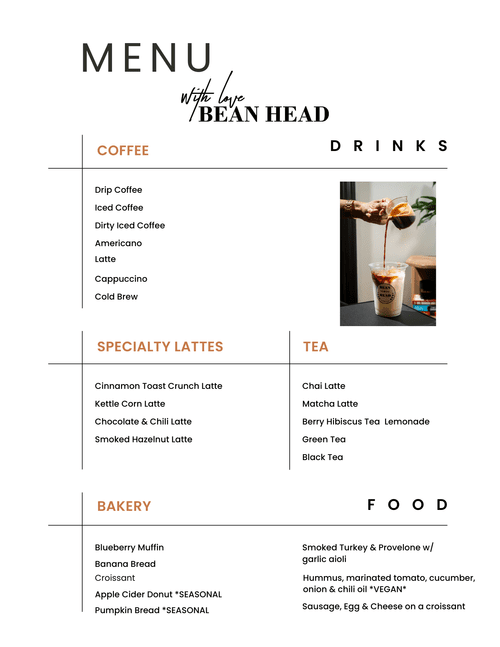 MENU

with love
BEAN HEAD

COFFEE

DRINKS

Drip Coffee
Iced Coffee
Dirty Iced Coffee
Americano
Latte
Cappuccino
Cold Brew

BEAN HEAD

SPECIALTY LATTES

Cinnamon Toast Crunch Latte
Kettle Corn Latte
Chocolate & Chili Latte
Smoked Hazelnut Latte

TEA

Chai Latte
Matcha Latte
Berry Hibiscus Tea Lemonade
Green Tea
Black Tea

BAKERY

FOOD

Blueberry Muffin
Banana Bread
Croissant
Apple Cider Donut *SEASONAL
Pumpkin Bread *SEASONAL

Smoked Turkey & Provelone w/ garlic aioli
Hummus, marinated tomato, cucumber, onion & chili oil *VEGAN*
Sausage, Egg & Cheese on a croissant